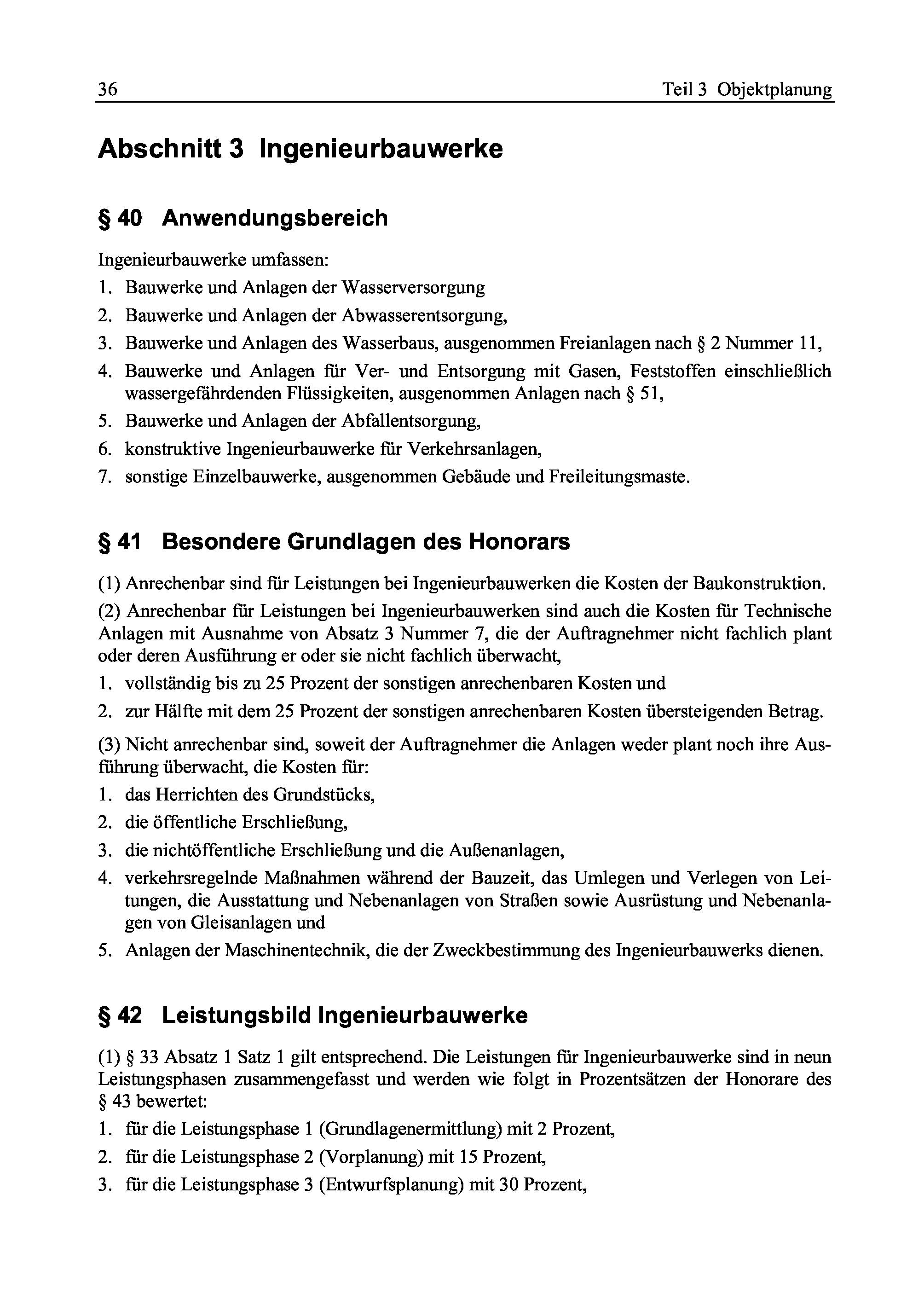 36 Teil 3 Objektplanung

Abschnitt 3 Ingenieurbauwerke

§ 40 Anwendungsbereich

Ingenieurbauwerke umfassen:
1. Bauwerke und Anlagen der Wasserversorgung
2. Bauwerke und Anlagen der Abwasserentsorgung,
3. Bauwerke und Anlagen des Wasserbaus, ausgenommen Freianlagen nach § 2 Nummer 11,
4. Bauwerke und Anlagen für Ver- und Entsorgung mit Gasen, Feststoffen einschließlich wassergefährdenden Flüssigkeiten, ausgenommen Anlagen nach § 51,
5. Bauwerke und Anlagen der Abfallentsorgung,
6. konstruktive Ingenieurbauwerke für Verkehrsanlagen,
7. sonstige Einzelbauwerke, ausgenommen Gebäude und Freileitungsmaste.

§ 41 Besondere Grundlagen des Honorars

(1) Anrechenbar sind für Leistungen bei Ingenieurbauwerken die Kosten der Baukonstruktion.

(2) Anrechenbar für Leistungen bei Ingenieurbauwerken sind auch die Kosten für Technische Anlagen mit Ausnahme von Absatz 3 Nummer 7, die der Auftragnehmer nicht fachlich plant oder deren Ausführung er oder sie nicht fachlich überwacht,
1. vollständig bis zu 25 Prozent der sonstigen anrechenbaren Kosten und
2. zur Hälfte mit dem 25 Prozent der sonstigen anrechenbaren Kosten übersteigenden Betrag.

(3) Nicht anrechenbar sind, soweit der Auftragnehmer die Anlagen weder plant noch ihre Ausführung überwacht, die Kosten für:
1. das Herrichten des Grundstücks,
2. die öffentliche Erschließung,
3. die nichtöffentliche Erschließung und die Außenanlagen,
4. verkehrsregelnde Maßnahmen während der Bauzeit, das Umlegen und Verlegen von Leitungen, die Ausstattung und Nebenanlagen von Straßen sowie Ausrüstung und Nebenanlagen von Gleisanlagen und
5. Anlagen der Maschinentechnik, die der Zweckbestimmung des Ingenieurbauwerks dienen.

§ 42 Leistungsbild Ingenieurbauwerke

(1) § 33 Absatz 1 Satz 1 gilt entsprechend. Die Leistungen für Ingenieurbauwerke sind in neun Leistungsphasen zusammengefasst und werden wie folgt in Prozentsätzen der Honorare des § 43 bewertet:
1. für die Leistungsphase 1 (Grundlagenermittlung) mit 2 Prozent,
2. für die Leistungsphase 2 (Vorplanung) mit 15 Prozent,
3. für die Leistungsphase 3 (Entwurfsplanung) mit 30 Prozent,